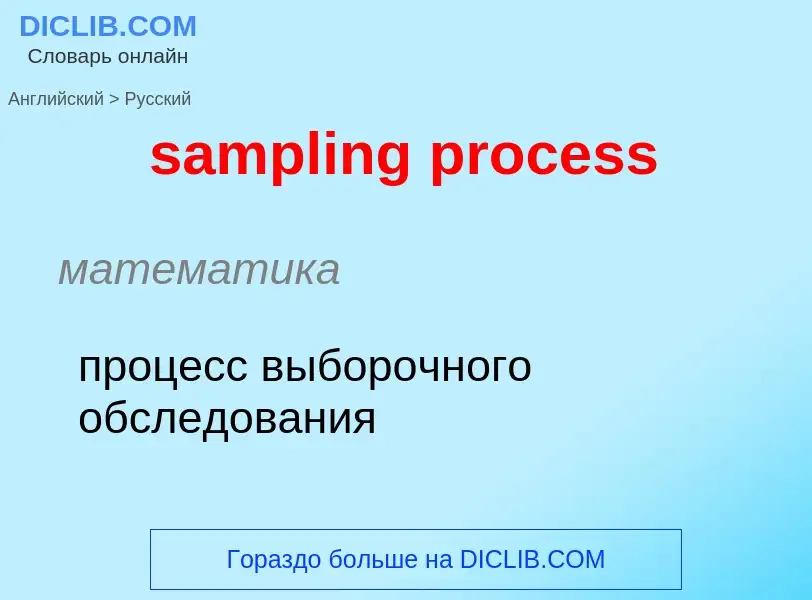 DICLIB.COM
Словарь онлайн

Английский > Русский

sampling process

математика

процесс выборочного обследования

Гораздо больше на DICLIB.COM